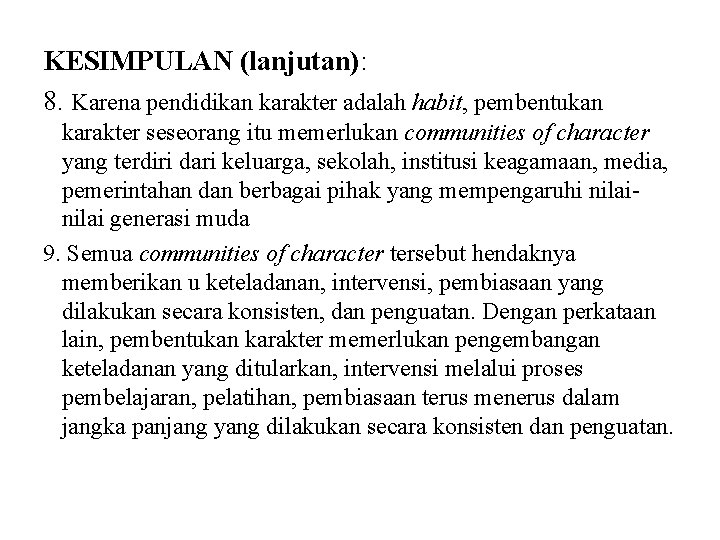 KESIMPULAN (lanjutan):

8. Karena pendidikan karakter adalah habit, pembentukan karakter seseorang itu memerlukan communities of character yang terdiri dari keluarga, sekolah, institusi keagamaan, media, pemerintahan dan berbagai pihak yang mempengaruhi nilai-nilai generasi muda

9. Semua communities of character tersebut hendaknya memberikan u keteladanan, intervensi, pembiasaan yang dilakukan secara konsisten, dan penguatan. Dengan perkataan lain, pembentukan karakter memerlukan pengembangan keteladanan yang ditularkan, intervensi melalui proses pembelajaran, pelatihan, pembiasaan terus menerus dalam jangka panjang yang dilakukan secara konsisten dan penguatan.